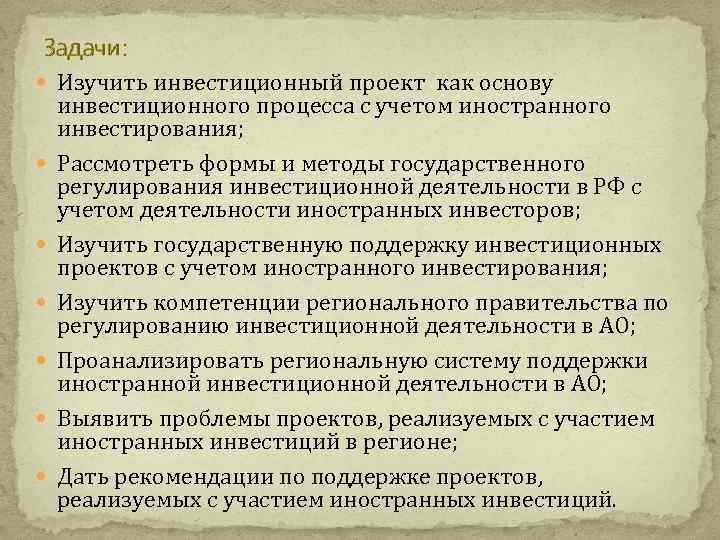 Задачи:

• Изучить инвестиционный проект как основу инвестиционного процесса с учетом иностранного инвестирования;
• Рассмотреть формы и методы государственного регулирования инвестиционной деятельности в РФ с учетом деятельности иностранных инвесторов;
• Изучить государственную поддержку инвестиционных проектов с учетом иностранного инвестирования;
• Изучить компетенции регионального правительства по регулированию инвестиционной деятельности в АО;
• Проанализировать региональную систему поддержки иностранной инвестиционной деятельности в АО;
• Выявить проблемы проектов, реализуемых с участием иностранных инвестиций в регионе;
• Дать рекомендации по поддержке проектов, реализуемых с участием иностранных инвестиций.